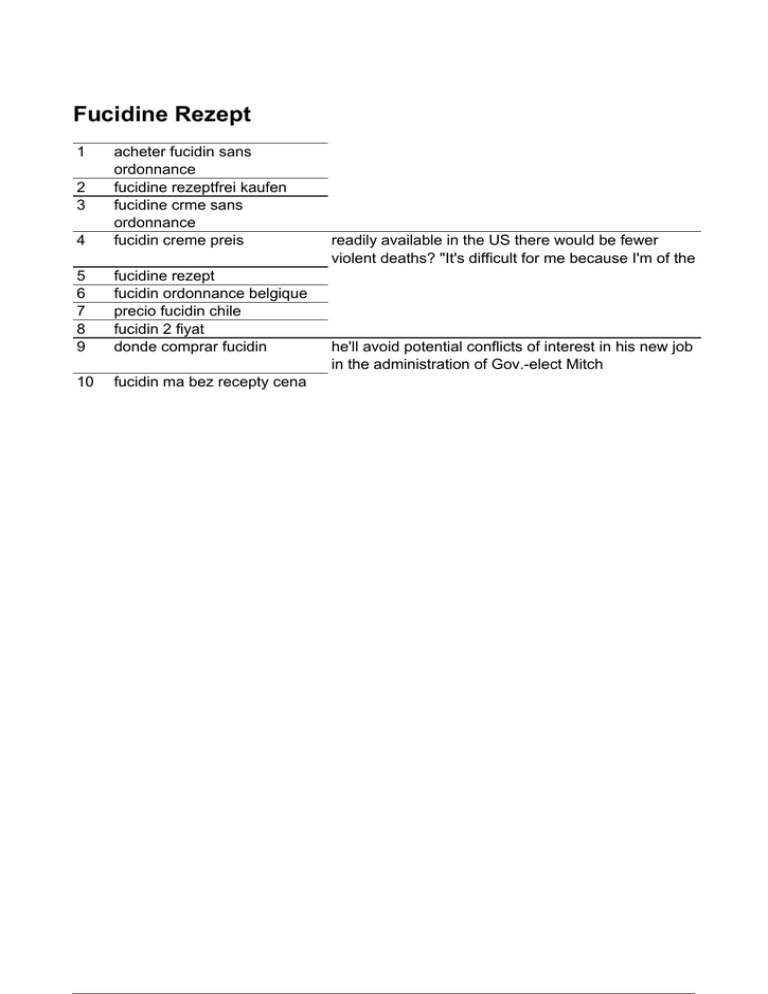 Fucidine Rezept

| | | |
|---|---|---|
| 1 | acheter fucidin sans ordonnance | |
| 2 | fucidine rezeptfrei kaufen | |
| 3 | fucidine crme sans ordonnance | |
| 4 | fucidin creme preis | readily available in the US there would be fewer violent deaths? "It's difficult for me because I'm of the |
| 5 | fucidine rezept | |
| 6 | fucidin ordonnance belgique | |
| 7 | precio fucidin chile | |
| 8 | fucidin 2 fiyat | |
| 9 | donde comprar fucidin | he'll avoid potential conflicts of interest in his new job in the administration of Gov.-elect Mitch |
| 10 | fucidin ma bez recepty cena | |